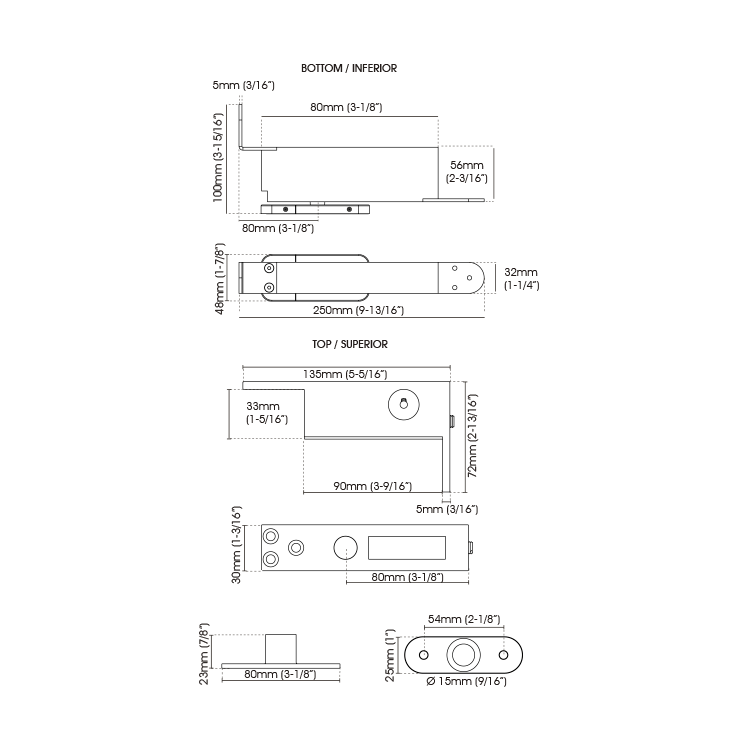 BOTTOM / INFERIOR

5mm (3/16")

80mm (3-1/8")

100mm (3-15/16")

56mm (2-3/16")

80mm (3-1/8")

48mm (1-7/8")

32mm (1-1/4")

250mm (9-13/16")

TOP / SUPERIOR

135mm (5-5/16")

33mm (1-5/16")

72mm (2-13/16")

90mm (3-9/16")

5mm (3/16")

30mm (1-3/16")

80mm (3-1/8")

23mm (7/8")

80mm (3-1/8")

54mm (2-1/8")

25mm (1")

Ø 15mm (9/16")